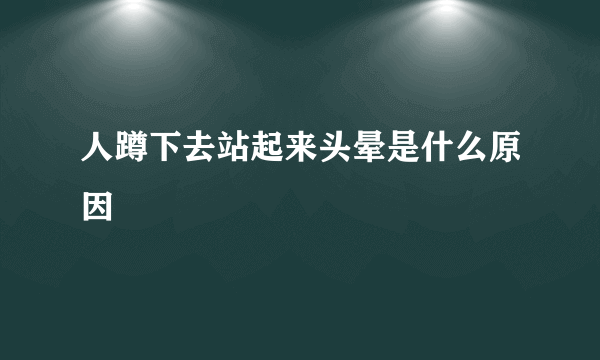 人蹲下去站起来头晕是什么原因